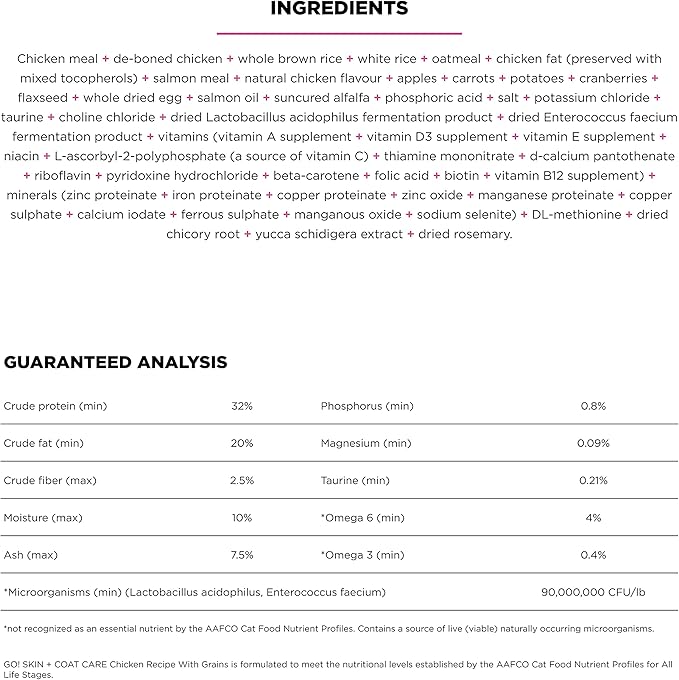 INGREDIENTS

Chicken meal + de-boned chicken + whole brown rice + white rice + oatmeal + chicken fat (preserved with mixed tocopherols) + salmon meal + natural chicken flavour + apples + carrots + potatoes + cranberries + flaxseed + whole dried egg + salmon oil + suncured alfalfa + phosphoric acid + salt + potassium chloride + taurine + choline chloride + dried Lactobacillus acidophilus fermentation product + dried Enterococcus faecium fermentation product + vitamins (vitamin A supplement + vitamin D3 supplement + vitamin E supplement + niacin + L-ascorbyl-2-polyphosphate (a source of vitamin C) + thiamine mononitrate + d-calcium pantothenate + riboflavin + pyridoxine hydrochloride + beta-carotene + folic acid + biotin + vitamin B12 supplement) + minerals (zinc proteinate + iron proteinate + copper proteinate + zinc oxide + manganese proteinate + copper sulphate + calcium iodate + ferrous sulphate + manganous oxide + sodium selenite) + DL-methionine + dried chicory root + yucca schidigera extract + dried rosemary.

GUARANTEED ANALYSIS

| | | | |
|---|---|---|---|
| Crude protein (min) | 32% | Phosphorus (min) | 0.8% |
| Crude fat (min) | 20% | Magnesium (min) | 0.09% |
| Crude fiber (max) | 2.5% | Taurine (min) | 0.21% |
| Moisture (max) | 10% | *Omega 6 (min) | 4% |
| Ash (max) | 7.5% | *Omega 3 (min) | 0.4% |
| *Microorganisms (min) (Lactobacillus acidophilus, Enterococcus faecium) | | | 90,000,000 CFU/lb |

*not recognized as an essential nutrient by the AAFCO Cat Food Nutrient Profiles. Contains a source of live (viable) naturally occurring microorganisms.

GO! SKIN + COAT CARE Chicken Recipe With Grains is formulated to meet the nutritional levels established by the AAFCO Cat Food Nutrient Profiles for All Life Stages.